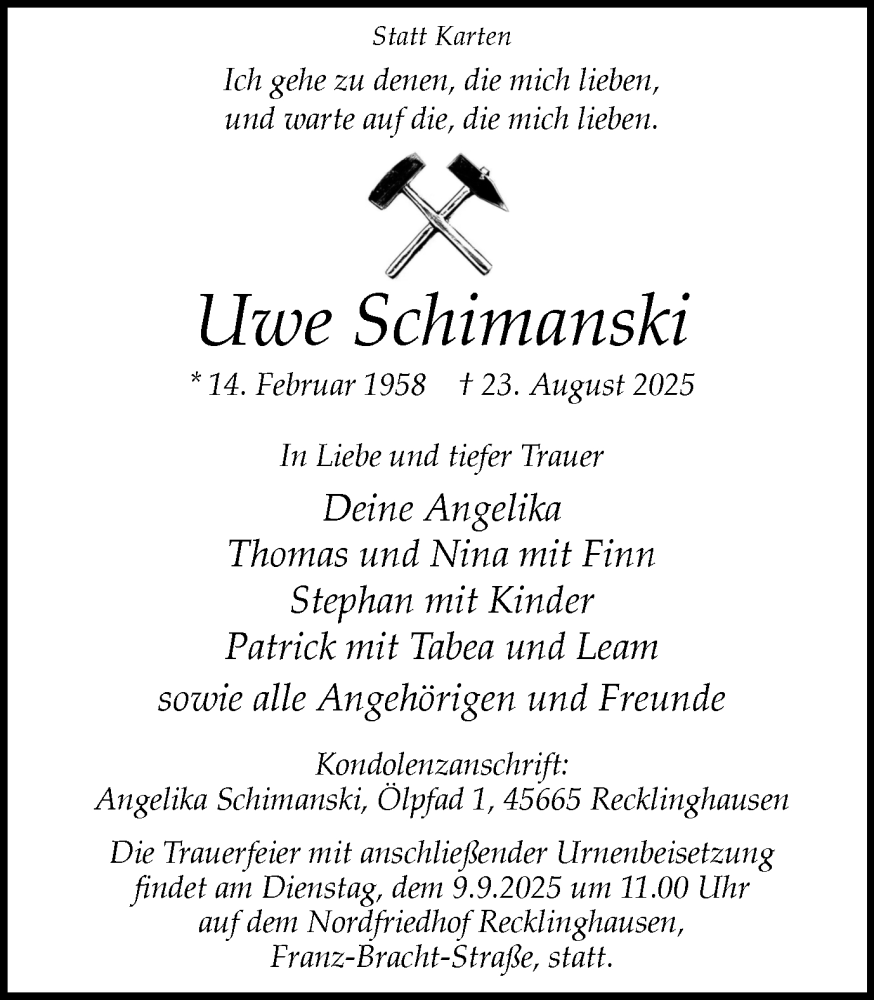 Statt Karten

Ich gehe zu denen, die mich lieben,
und warte auf die, die mich lieben.

Uwe Schimanski

* 14. Februar 1958 † 23. August 2025

In Liebe und tiefer Trauer

Deine Angelika
Thomas und Nina mit Finn
Stephan mit Kinder
Patrick mit Tabea und Leam
sowie alle Angehörigen und Freunde

Kondolenzanschrift:
Angelika Schimanski, Ölpfad 1, 45665 Recklinghausen

Die Trauerfeier mit anschließender Urnenbeisetzung findet am Dienstag, dem 9.9.2025 um 11.00 Uhr auf dem Nordfriedhof Recklinghausen, Franz-Bracht-Straße, statt.